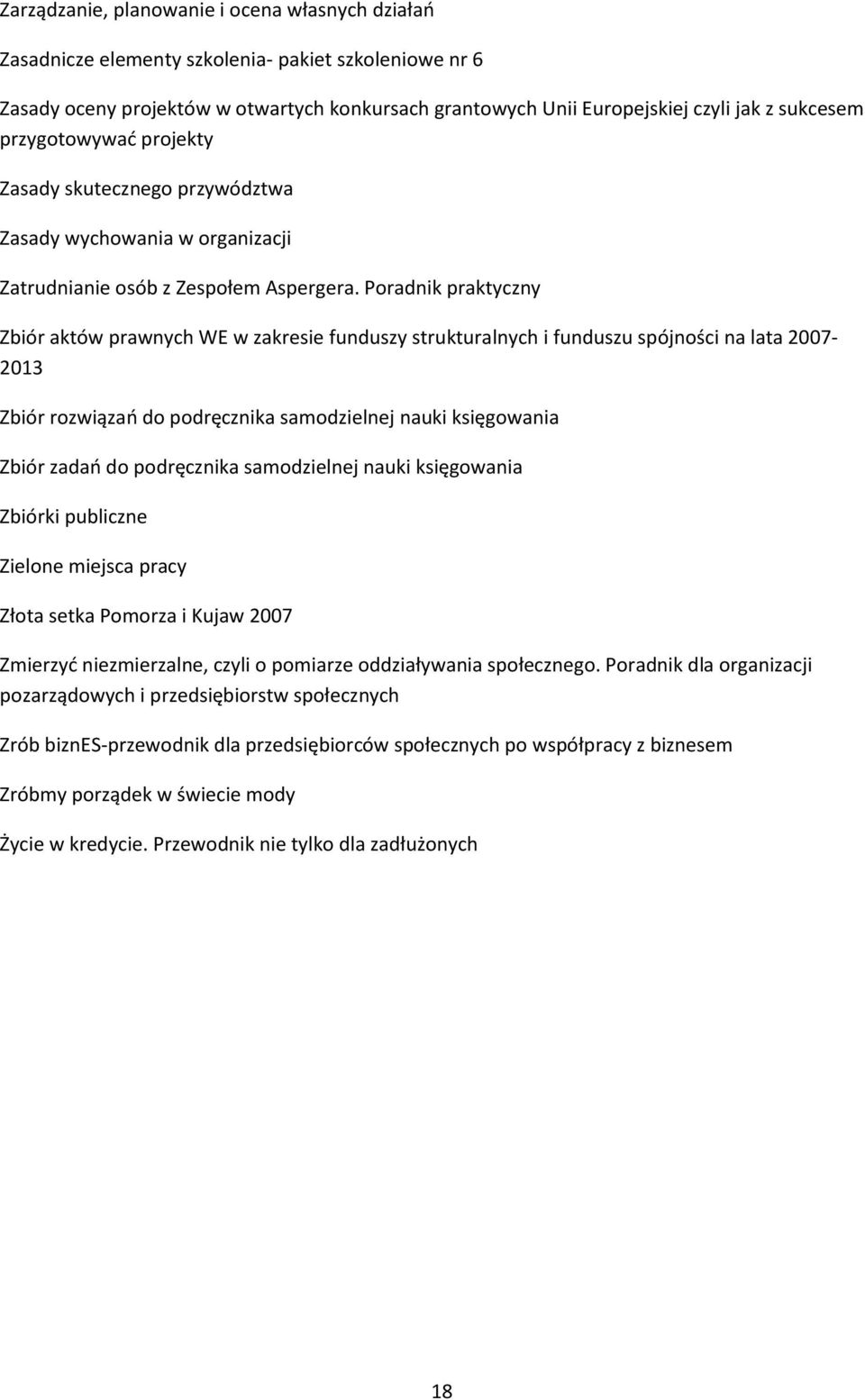 Zarządzanie, planowanie i ocena własnych działań

Zasadnicze elementy szkolenia- pakiet szkoleniowe nr 6

Zasady oceny projektów w otwartych konkursach grantowych Unii Europejskiej czyli jak z sukcesem przygotowywać projekty

Zasady skutecznego przywództwa

Zasady wychowania w organizacji

Zatrudnianie osób z Zespołem Aspergera. Poradnik praktyczny

Zbiór aktów prawnych WE w zakresie funduszy strukturalnych i funduszu spójności na lata 2007-2013

Zbiór rozwiązań do podręcznika samodzielnej nauki księgowania

Zbiór zadań do podręcznika samodzielnej nauki księgowania

Zbiórki publiczne

Zielone miejsca pracy

Złota setka Pomorza i Kujaw 2007

Zmierzyć niezmierzalne, czyli o pomiarze oddziaływania społecznego. Poradnik dla organizacji pozarządowych i przedsiębiorstw społecznych

Zrób biznES-przewodnik dla przedsiębiorców społecznych po współpracy z biznesem

Zróbmy porządek w świecie mody

Życie w kredycie. Przewodnik nie tylko dla zadłużonych

18